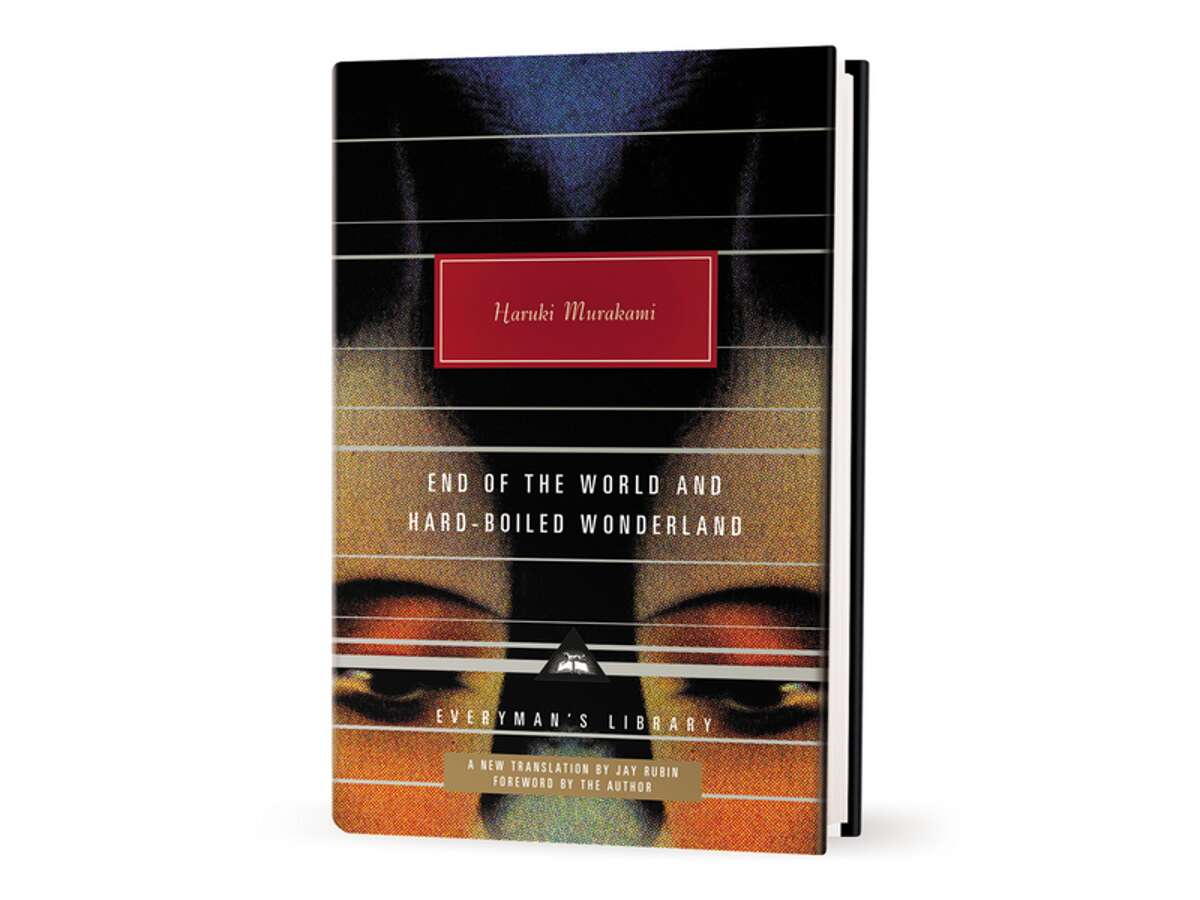 Haruki Murakami

END OF THE WORLD AND HARD-BOILED WONDERLAND

EVERYMAN'S LIBRARY

A NEW TRANSLATION BY JAY RUBIN
FOREWORD BY THE AUTHOR